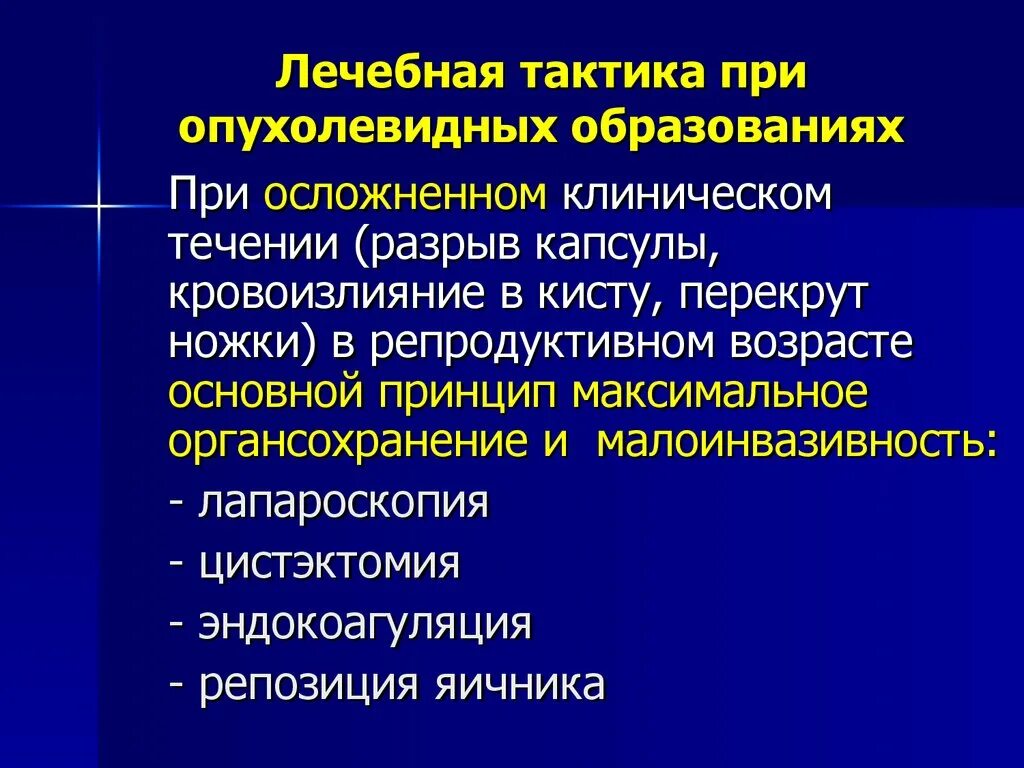 Лечебная тактика при опухолевидных образованиях

При осложненном клиническом течении (разрыв капсулы, кровоизлияние в кисту, перекрут ножки) в репродуктивном возрасте основной принцип максимальное органсохранение и малоинвазивность:

- лапароскопия

- цистэктомия

- эндокоагуляция

- репозиция яичника